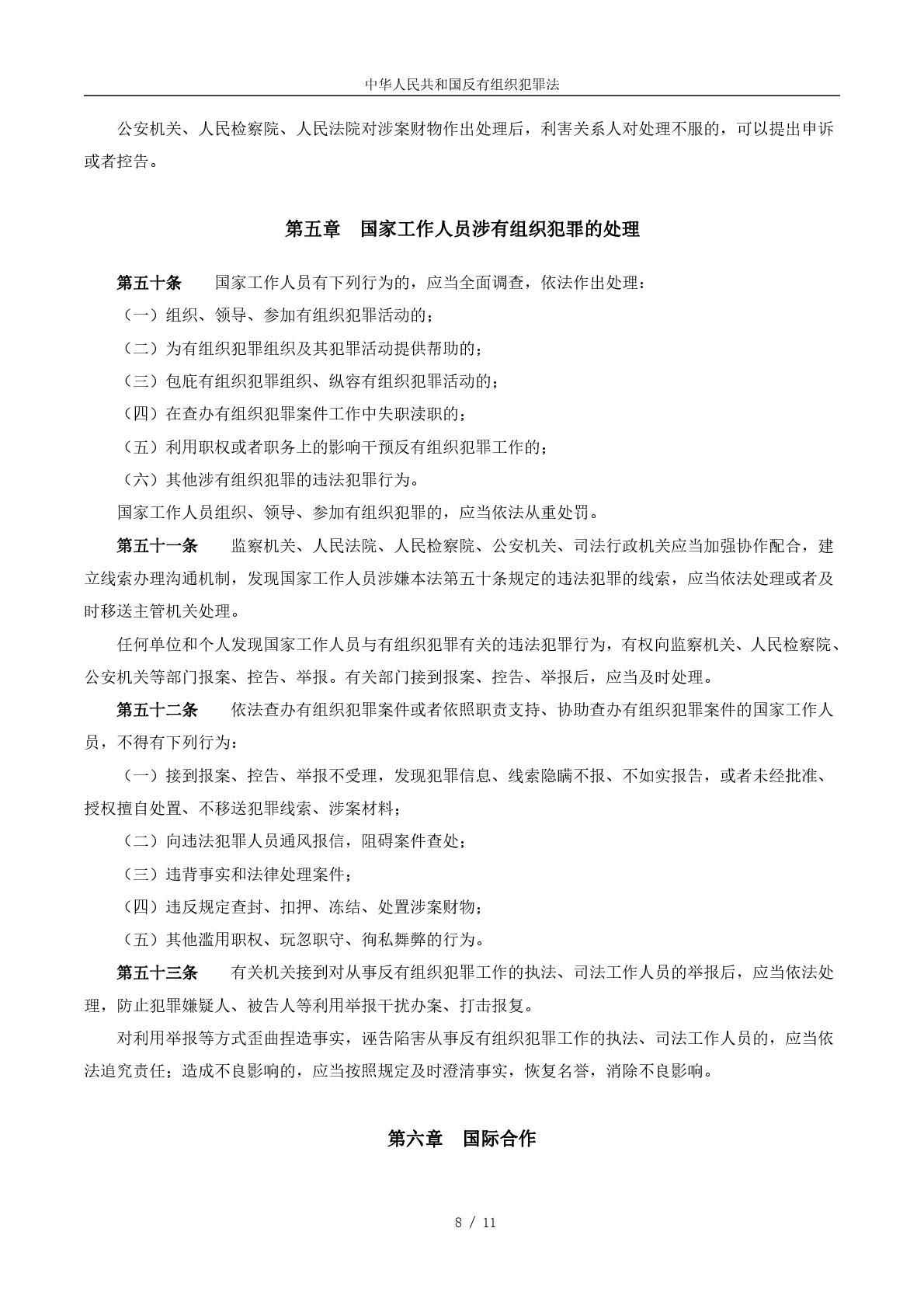 中华人民共和国反有组织犯罪法

公安机关、人民检察院、人民法院对涉案财物作出处理后，利害关系人对处理不服的，可以提出申诉或者控告。

第五章　国家工作人员涉有组织犯罪的处理

第五十条　国家工作人员有下列行为的，应当全面调查，依法作出处理：

（一）组织、领导、参加有组织犯罪活动的；

（二）为有组织犯罪组织及其犯罪活动提供帮助的；

（三）包庇有组织犯罪组织、纵容有组织犯罪活动的；

（四）在查办有组织犯罪案件工作中失职渎职的；

（五）利用职权或者职务上的影响干预反有组织犯罪工作的；

（六）其他涉有组织犯罪的违法犯罪行为。

国家工作人员组织、领导、参加有组织犯罪的，应当依法从重处罚。

第五十一条　监察机关、人民法院、人民检察院、公安机关、司法行政机关应当加强协作配合，建立线索办理沟通机制，发现国家工作人员涉嫌本法第五十条规定的违法犯罪的线索，应当依法处理或者及时移送主管机关处理。

任何单位和个人发现国家工作人员与有组织犯罪有关的违法犯罪行为，有权向监察机关、人民检察院、公安机关等部门报案、控告、举报。有关部门接到报案、控告、举报后，应当及时处理。

第五十二条　依法查办有组织犯罪案件或者依照职责支持、协助查办有组织犯罪案件的国家工作人员，不得有下列行为：

（一）接到报案、控告、举报不受理，发现犯罪信息、线索隐瞒不报、不如实报告，或者未经批准、授权擅自处置、不移送犯罪线索、涉案材料；

（二）向违法犯罪人员通风报信，阻碍案件查处；

（三）违背事实和法律处理案件；

（四）违反规定查封、扣押、冻结、处置涉案财物；

（五）其他滥用职权、玩忽职守、徇私舞弊的行为。

第五十三条　有关机关接到对从事反有组织犯罪工作的执法、司法工作人员的举报后，应当依法处理，防止犯罪嫌疑人、被告人等利用举报干扰办案、打击报复。

对利用举报等方式歪曲捏造事实，诬告陷害从事反有组织犯罪工作的执法、司法工作人员的，应当依法追究责任；造成不良影响的，应当按照规定及时澄清事实，恢复名誉，消除不良影响。

第六章　国际合作

8 / 11